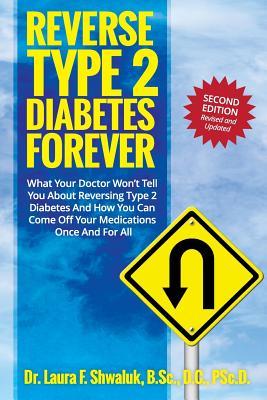 REVERSE TYPE 2 DIABETES FOREVER

SECOND EDITION
Revised and Updated

What Your Doctor Won't Tell You About Reversing Type 2 Diabetes And How You Can Come Off Your Medications Once And For All

Dr. Laura F. Shwaluk, B.Sc., D.C., PSc.D.